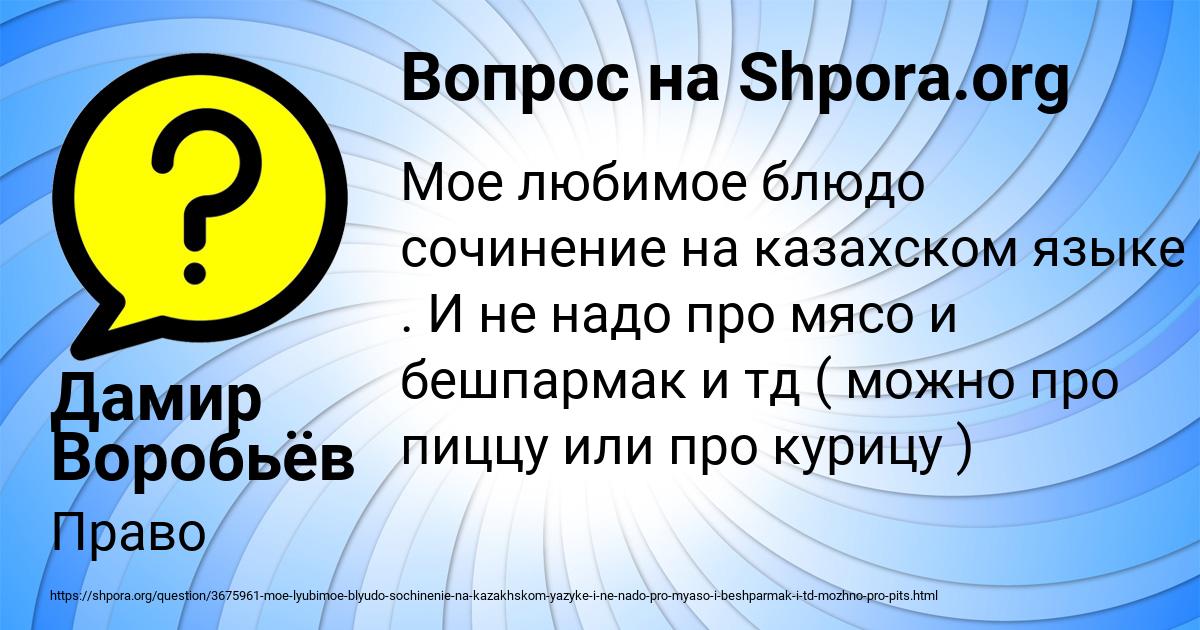 Вопрос на Shpora.org

Мое любимое блюдо сочинение на казахском языке . И не надо про мясо и бешпармак и тд ( можно про пиццу или про курицу )

Дамир Воробьёв

Право

https://shpora.org/question/3675961-moe-lyubimoe-blyudo-sochinenie-na-kazakhskom-yazyke-i-ne-nado-pro-myaso-i-beshparmak-i-td-mozhno-pro-pits.html